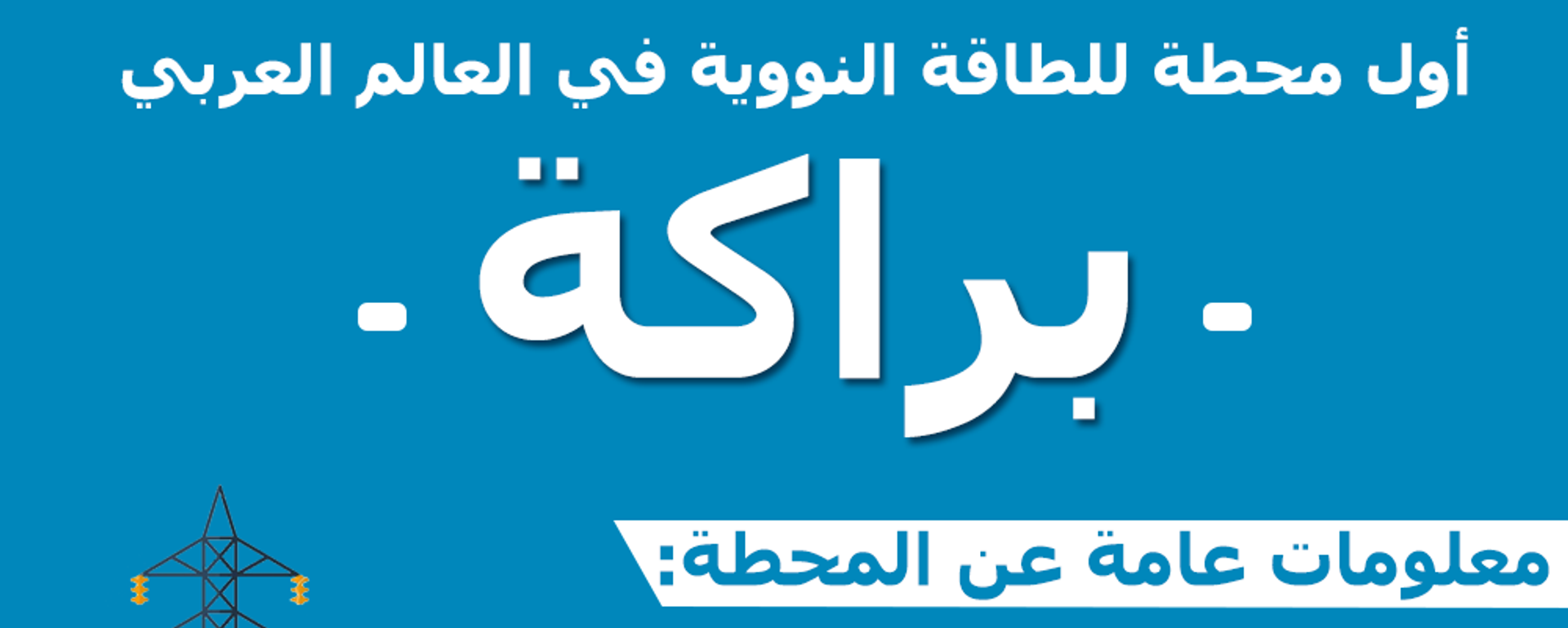 أول محطة للطاقة النووية في العالم العربي

- براكة -

معلومات عامة عن المحطة: